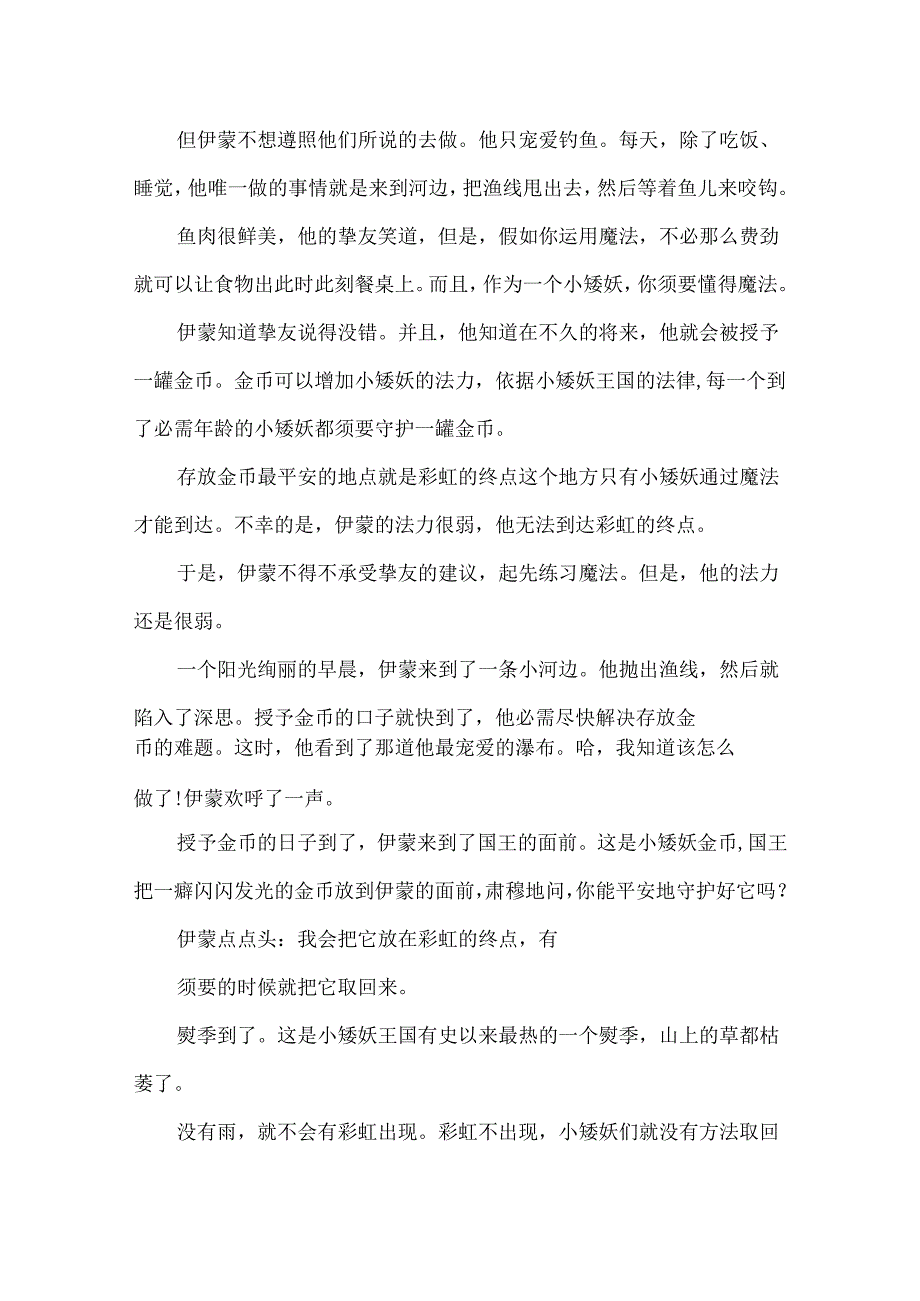 但伊蒙不想遵照他们所说的去做。他只宠爱钓鱼。每天，除了吃饭、睡觉，他唯一做的事情就是来到河边，把渔线甩出去，然后等着鱼儿来咬钩。

鱼肉很鲜美，他的挚友笑道，但是，假如你运用魔法，不必那么费劲就可以让食物出此时此刻餐桌上。而且，作为一个小矮妖，你须要懂得魔法。

伊蒙知道挚友说得没错。并且，他知道在不久的将来，他就会被授予一罐金币。金币可以增加小矮妖的法力，依据小矮妖王国的法律，每一个到了必需年龄的小矮妖都须要守护一罐金币。

存放金币最平安的地点就是彩虹的终点这个地方只有小矮妖通过魔法才能到达。不幸的是，伊蒙的法力很弱，他无法到达彩虹的终点。

于是，伊蒙不得不承受挚友的建议，起先练习魔法。但是，他的法力还是很弱。

一个阳光绚丽的早晨，伊蒙来到了一条小河边。他抛出渔线，然后就陷入了深思。授予金币的口子就快到了，他必需尽快解决存放金币的难题。这时，他看到了那道他最宠爱的瀑布。哈，我知道该怎么做了!伊蒙欢呼了一声。

授予金币的日子到了，伊蒙来到了国王的面前。这是小矮妖金币,国王把一癖闪闪发光的金币放到伊蒙的面前,肃穆地问,你能平安地守护好它吗？

伊蒙点点头：我会把它放在彩虹的终点，有

须要的时候就把它取回来。

熨季到了。这是小矮妖王国有史以来最热的一个熨季，山上的草都枯萎了。

没有雨，就不会有彩虹出现。彩虹不出现，小矮妖们就没有方法取回